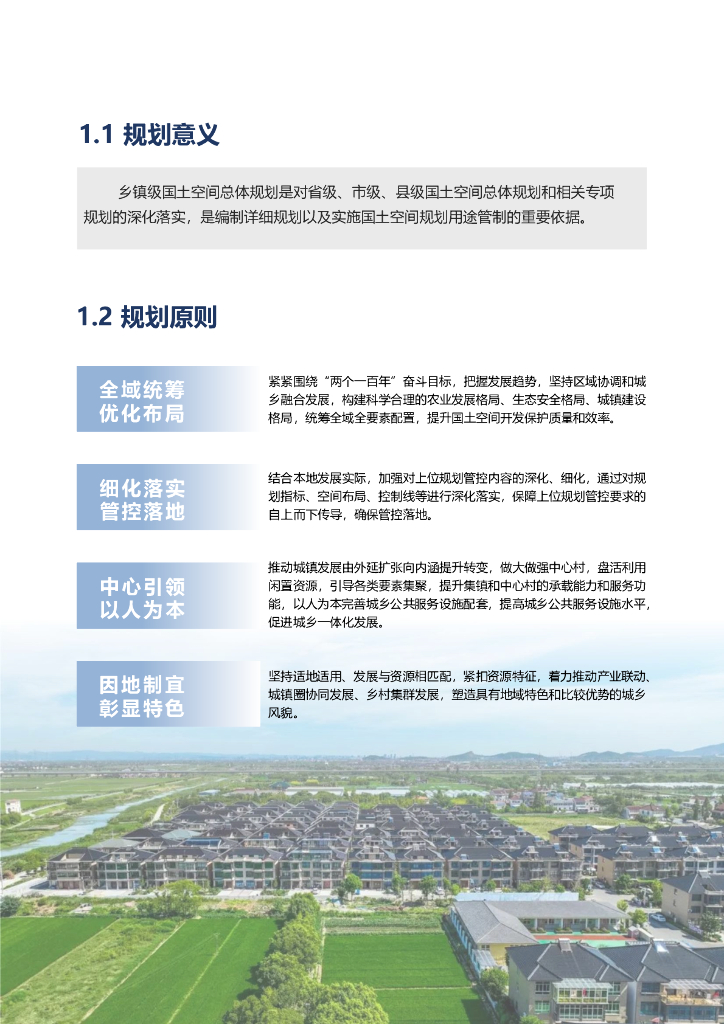 1.1 规划意义

乡镇级国土空间总体规划是对省级、市级、县级国土空间总体规划和相关专项规划的深化落实，是编制详细规划以及实施国土空间规划用途管制的重要依据。

1.2 规划原则

全域统筹
优化布局

紧紧围绕“两个一百年”奋斗目标，把握发展趋势，坚持区域协调和城乡融合发展，构建科学合理的农业发展格局、生态安全格局、城镇建设格局，统筹全域全要素配置，提升国土空间开发保护质量和效率。

细化落实
管控落地

结合本地发展实际，加强对上位规划管控内容的深化、细化，通过对规划指标、空间布局、控制线等进行深化落实，保障上位规划管控要求的自上而下传导，确保管控落地。

中心引领
以人为本

推动城镇发展由外延扩张向内涵提升转变，做大做强中心村，盘活利用闲置资源，引导各类要素集聚，提升集镇和中心村的承载能力和服务功能，以人为本完善城乡公共服务设施配套，提高城乡公共服务设施水平，促进城乡一体化发展。

因地制宜
彰显特色

坚持适地适用、发展与资源相匹配，紧扣资源特征，着力推动产业联动、城镇圈协同发展、乡村集群发展，塑造具有地域特色和比较优势的城乡风貌。